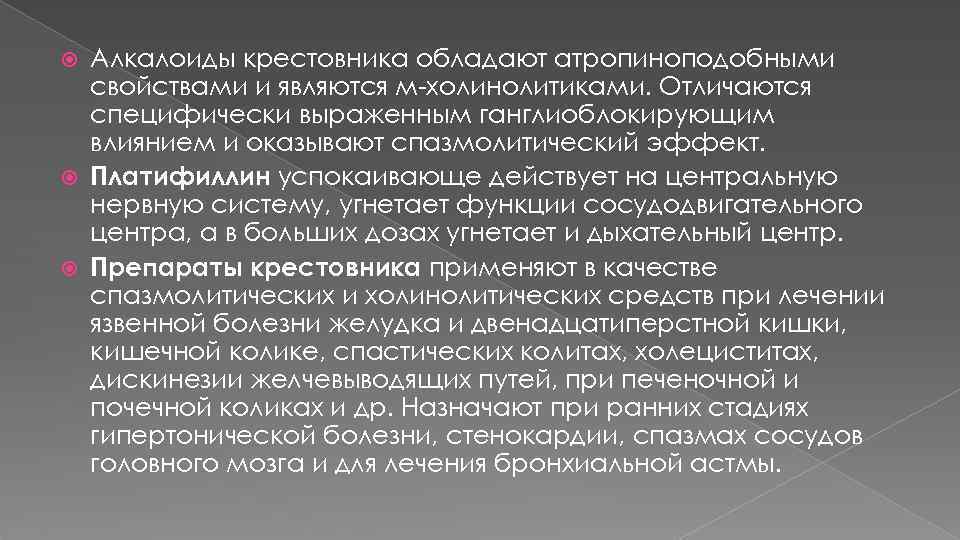 • Алкалоиды крестовника обладают атропиноподобными свойствами и являются м-холинолитиками. Отличаются специфически выраженным ганглиоблокирующим влиянием и оказывают спазмолитический эффект.

• Платифиллин успокаивающе действует на центральную нервную систему, угнетает функции сосудодвигательного центра, а в больших дозах угнетает и дыхательный центр.

• Препараты крестовника применяют в качестве спазмолитических и холинолитических средств при лечении язвенной болезни желудка и двенадцатиперстной кишки, кишечной колике, спастических колитах, холециститах, дискинезии желчевыводящих путей, при печеночной и почечной коликах и др. Назначают при ранних стадиях гипертонической болезни, стенокардии, спазмах сосудов головного мозга и для лечения бронхиальной астмы.